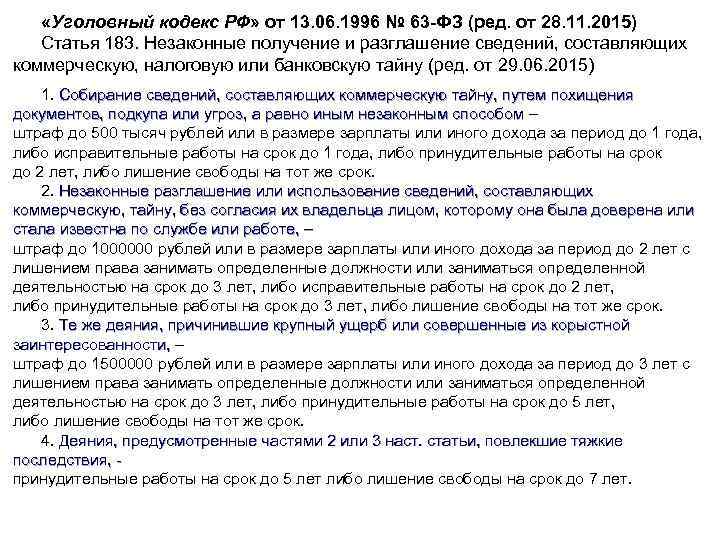 «Уголовный кодекс РФ» от 13.06.1996 № 63-ФЗ (ред. от 28.11.2015)

Статья 183. Незаконные получение и разглашение сведений, составляющих коммерческую, налоговую или банковскую тайну (ред. от 29.06.2015)

1. Собирание сведений, составляющих коммерческую тайну, путем похищения документов, подкупа или угроз, а равно иным незаконным способом – штраф до 500 тысяч рублей или в размере зарплаты или иного дохода за период до 1 года, либо исправительные работы на срок до 1 года, либо принудительные работы на срок до 2 лет, либо лишение свободы на тот же срок.

2. Незаконные разглашение или использование сведений, составляющих коммерческую, тайну, без согласия их владельца лицом, которому она была доверена или стала известна по службе или работе, – штраф до 1000000 рублей или в размере зарплаты или иного дохода за период до 2 лет с лишением права занимать определенные должности или заниматься определенной деятельностью на срок до 3 лет, либо исправительные работы на срок до 2 лет, либо принудительные работы на срок до 3 лет, либо лишение свободы на тот же срок.

3. Те же деяния, причинившие крупный ущерб или совершенные из корыстной заинтересованности, – штраф до 1500000 рублей или в размере зарплаты или иного дохода за период до 3 лет с лишением права занимать определенные должности или заниматься определенной деятельностью на срок до 3 лет, либо принудительные работы на срок до 5 лет, либо лишение свободы на тот же срок.

4. Деяния, предусмотренные частями 2 или 3 наст. статьи, повлекшие тяжкие последствия, - принудительные работы на срок до 5 лет либо лишение свободы на срок до 7 лет.